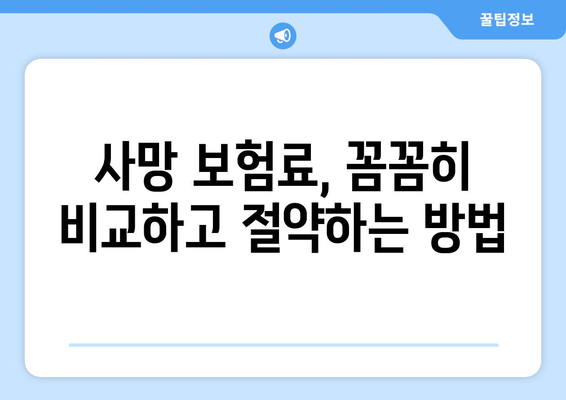 꿀팁정보

사망 보험료, 꼼꼼히 비교하고 절약하는 방법